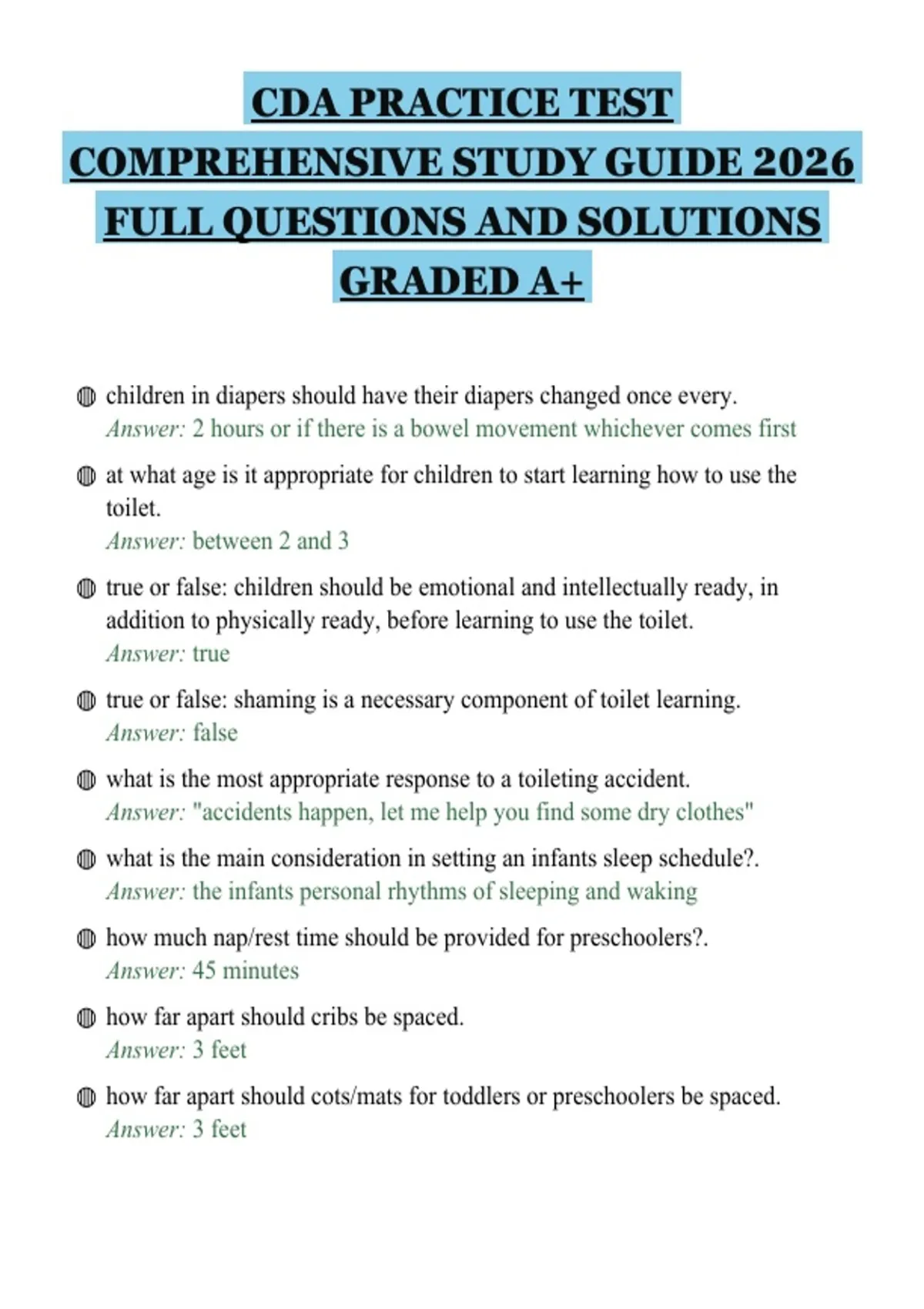 CDA PRACTICE TEST COMPREHENSIVE STUDY GUIDE 2026 FULL QUESTIONS AND SOLUTIONS GRADED A+

children in diapers should have their diapers changed once every.
Answer: 2 hours or if there is a bowel movement whichever comes first

at what age is it appropriate for children to start learning how to use the toilet.
Answer: between 2 and 3

true or false: children should be emotional and intellectually ready, in addition to physically ready, before learning to use the toilet.
Answer: true

true or false: shaming is a necessary component of toilet learning.
Answer: false

what is the most appropriate response to a toileting accident.
Answer: "accidents happen, let me help you find some dry clothes"

what is the main consideration in setting an infants sleep schedule?.
Answer: the infants personal rhythms of sleeping and waking

how much nap/rest time should be provided for preschoolers?.
Answer: 45 minutes

how far apart should cribs be spaced.
Answer: 3 feet

how far apart should cots/mats for toddlers or preschoolers be spaced.
Answer: 3 feet